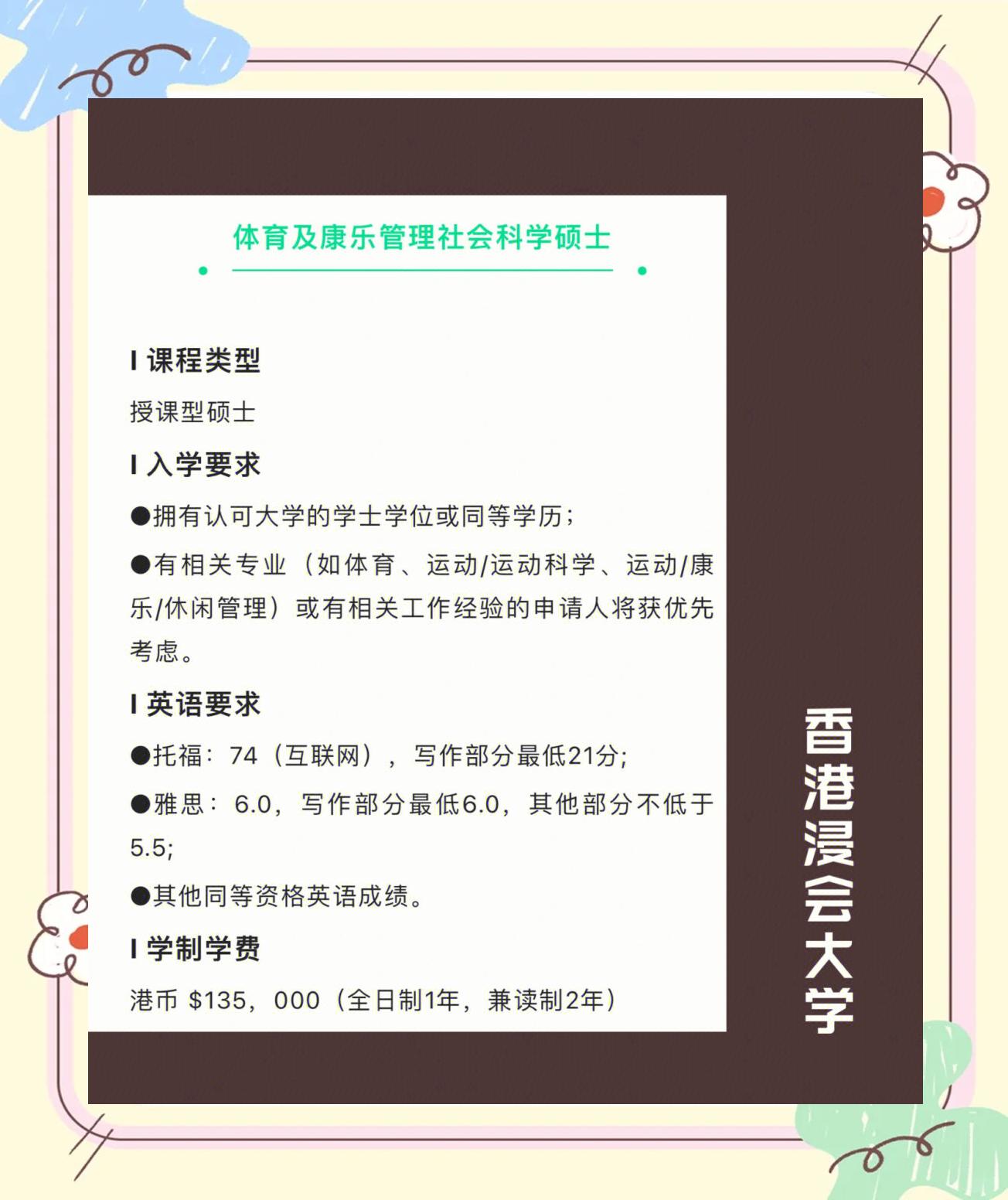 体育及康乐管理社会科学硕士

I 课程类型

授课型硕士

I 入学要求

• 拥有认可大学的学士学位或同等学历;

• 有相关专业（如体育、运动/运动科学、运动/康乐/休闲管理）或有相关工作经验的申请人将获优先考虑。

I 英语要求

• 托福：74（互联网），写作部分最低21分;

• 雅思：6.0，写作部分最低6.0，其他部分不低于5.5;

• 其他同等资格英语成绩。

I 学制学费

港币 $135，000（全日制1年，兼读制2年）

香港浸会大学